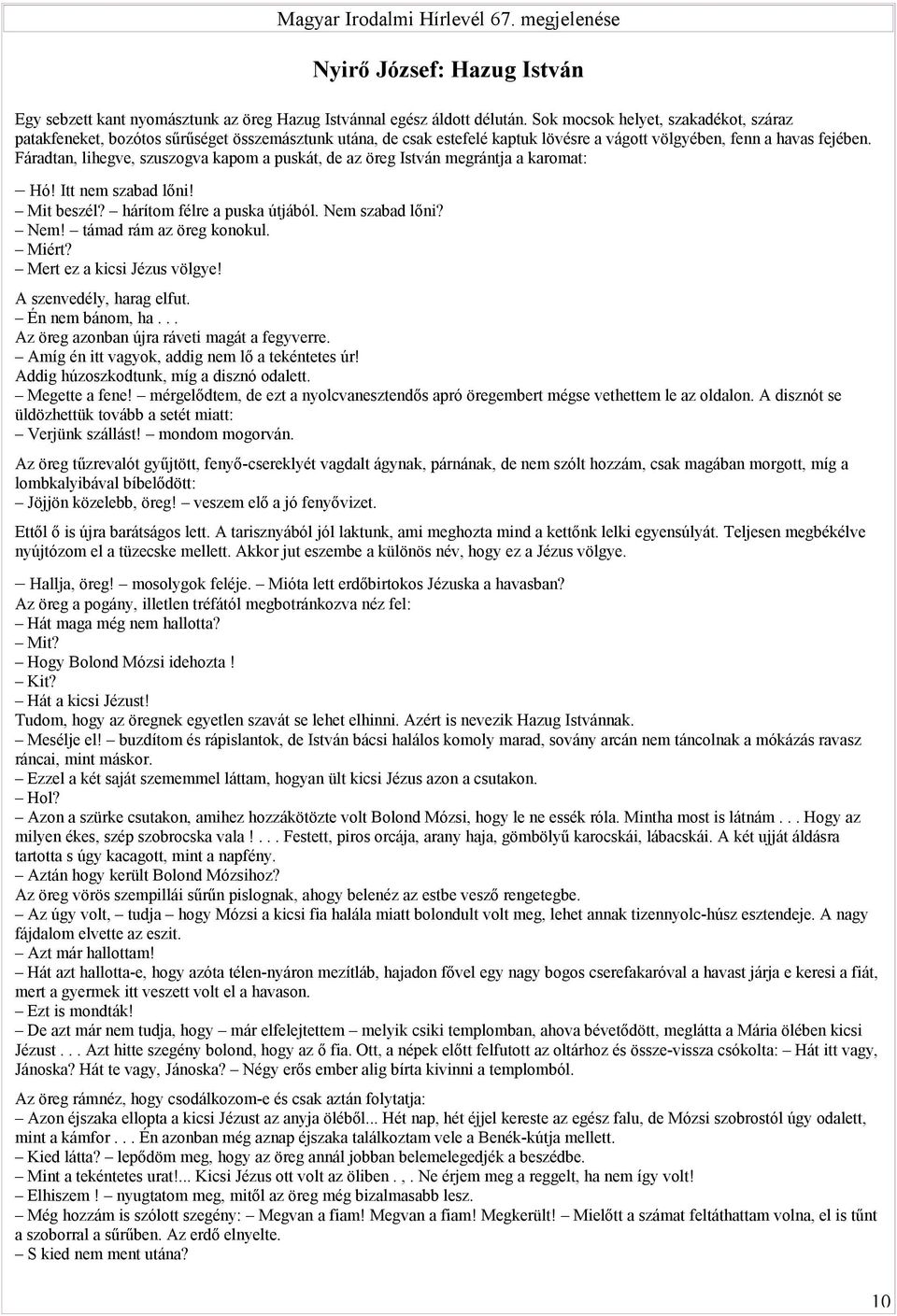 Magyar Irodalmi Hírlevél 67. megjelenése

Nyirő József: Hazug István

Egy sebzett kant nyomásztunk az öreg Hazug Istvánnal egész áldott délután. Sok mocsok helyet, szakadékot, száraz patakfeneket, bozótos sűrűséget összemásztunk utána, de csak estefelé kaptuk lövésre a vágott völgyében, fenn a havas fejében. Fáradtan, lihegve, szuszogva kapom a puskát, de az öreg István megrántja a karomat:

– Hó! Itt nem szabad lőni!
– Mit beszél? – hárítom félre a puska útjából. Nem szabad lőni?
– Nem! – támad rám az öreg konokul.
– Miért?
– Mert ez a kicsi Jézus völgye!

A szenvedély, harag elfut.
– Én nem bánom, ha . . .
Az öreg azonban újra ráveti magát a fegyverre.
– Amíg én itt vagyok, addig nem lő a tekéntetes úr!
Addig húzoszkodtunk, míg a disznó odalett.
– Megette a fene! – mérgelődtem, de ezt a nyolcvanesztendős apró öregembert mégse vethettem le az oldalon. A disznót se üldözhettük tovább a setét miatt:
– Verjünk szállást! – mondom mogorván.

Az öreg tűzrevalót gyűjtött, fenyő-csereklyét vagdalt ágynak, párnának, de nem szólt hozzám, csak magában morgott, míg a lombkalyibával bíbelődött:
– Jöjjön közelebb, öreg! – veszem elő a jó fenyővizet.

Ettől ő is újra barátságos lett. A tarisznyából jól laktunk, ami meghozta mind a kettőnk lelki egyensúlyát. Teljesen megbékélve nyújtózom el a tüzecske mellett. Akkor jut eszembe a különös név, hogy ez a Jézus völgye.

– Hallja, öreg! – mosolygok feléje. – Mióta lett erdőbirtokos Jézuska a havasban?
Az öreg a pogány, illetlen tréfától megbotránkozva néz fel:
– Hát maga még nem hallotta?
– Mit?
– Hogy Bolond Mózsi idehozta !
– Kit?
– Hát a kicsi Jézust!
Tudom, hogy az öregnek egyetlen szavát se lehet elhinni. Azért is nevezik Hazug Istvánnak.
– Mesélje el! – buzdítom és rápislantok, de István bácsi halálos komoly marad, sovány arcán nem táncolnak a mókázás ravasz ráncai, mint máskor.
– Ezzel a két saját szememmel láttam, hogyan ült kicsi Jézus azon a csutakon.
– Hol?
– Azon a szürke csutakon, amihez hozzákötözte volt Bolond Mózsi, hogy le ne essék róla. Mintha most is látnám . . . Hogy az milyen ékes, szép szobrocska vala ! . . . Festett, piros orcája, arany haja, gömbölyű karocskái, lábacskái. A két ujját áldásra tartotta s úgy kacagott, mint a napfény.
– Aztán hogy került Bolond Mózsihoz?
Az öreg vörös szempillái sűrűn pislognak, ahogy belenéz az estbe vesző rengetegbe.
– Az úgy volt, – tudja – hogy Mózsi a kicsi fia halála miatt bolondult volt meg, lehet annak tizennyolc-húsz esztendeje. A nagy fájdalom elvette az eszit.
– Azt már hallottam!
– Hát azt hallotta-e, hogy azóta télen-nyáron mezítláb, hajadon fővel egy nagy bogos cserefakaróval a havast járja e keresi a fiát, mert a gyermek itt veszett volt el a havason.
– Ezt is mondták!
– De azt már nem tudja, hogy – már elfelejtettem – melyik csiki templomban, ahova bévetődött, meglátta a Mária ölében kicsi Jézust . . . Azt hitte szegény bolond, hogy az ő fia. Ott, a népek előtt felfutott az oltárhoz és össze-vissza csókolta: – Hát itt vagy, Jánoska? Hát te vagy, Jánoska? – Négy erős ember alig bírta kivinni a templomból.

Az öreg rámnéz, hogy csodálkozom-e és csak aztán folytatja:
– Azon éjszaka ellopta a kicsi Jézust az anyja öléből... Hét nap, hét éjjel kereste az egész falu, de Mózsi szobrostól úgy odalett, mint a kámfor . . . Én azonban még aznap éjszaka találkoztam vele a Benék-kútja mellett.
– Kied látta? – lepődöm meg, hogy az öreg annál jobban belemelegedjék a beszédbe.
– Mint a tekéntetes urat!... Kicsi Jézus ott volt az öliben . , . Ne érjem meg a reggelt, ha nem így volt!
– Elhiszem ! – nyugtatom meg, mitől az öreg még bizalmasabb lesz.
– Még hozzám is szólott szegény: – Megvan a fiam! Megvan a fiam! Megkerült! – Mielőtt a számat feltáthattam volna, el is tűnt a szoborral a sűrűben. Az erdő elnyelte.
– S kied nem ment utána?

10